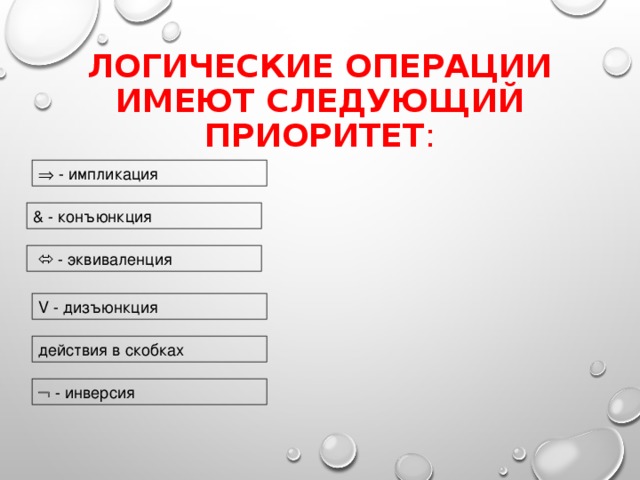 ЛОГИЧЕСКИЕ ОПЕРАЦИИ ИМЕЮТ СЛЕДУЮЩИЙ ПРИОРИТЕТ:

$\Rightarrow$ - импликация

& - конъюнкция

$\Leftrightarrow$ - эквиваленция

V - дизъюнкция

действия в скобках

$\neg$ - инверсия